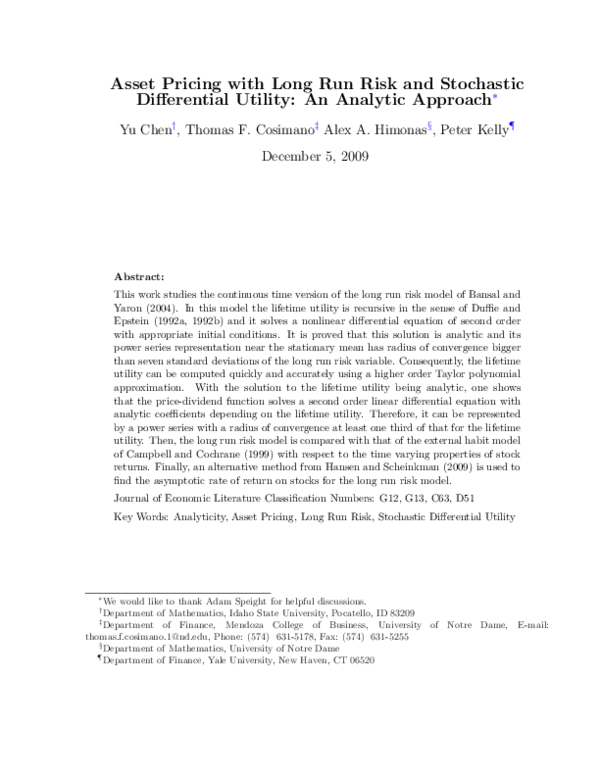 Asset Pricing with Long Run Risk and Stochastic Differential Utility: An Analytic Approach$^{*}$

Yu Chen$^{\dagger}$, Thomas F. Cosimano$^{\ddagger}$ Alex A. Himonas$^{\S}$, Peter Kelly$^{\P}$

December 5, 2009

Abstract:

This work studies the continuous time version of the long run risk model of Bansal and Yaron (2004). In this model the lifetime utility is recursive in the sense of Duffie and Epstein (1992a, 1992b) and it solves a nonlinear differential equation of second order with appropriate initial conditions. It is proved that this solution is analytic and its power series representation near the stationary mean has radius of convergence bigger than seven standard deviations of the long run risk variable. Consequently, the lifetime utility can be computed quickly and accurately using a higher order Taylor polynomial approximation. With the solution to the lifetime utility being analytic, one shows that the price-dividend function solves a second order linear differential equation with analytic coefficients depending on the lifetime utility. Therefore, it can be represented by a power series with a radius of convergence at least one third of that for the lifetime utility. Then, the long run risk model is compared with that of the external habit model of Campbell and Cochrane (1999) with respect to the time varying properties of stock returns. Finally, an alternative method from Hansen and Scheinkman (2009) is used to find the asymptotic rate of return on stocks for the long run risk model.

Journal of Economic Literature Classification Numbers: G12, G13, C63, D51

Key Words: Analyticity, Asset Pricing, Long Run Risk, Stochastic Differential Utility

$^{*}$We would like to thank Adam Speight for helpful discussions.
$^{\dagger}$Department of Mathematics, Idaho State University, Pocatello, ID 83209
$^{\ddagger}$Department of Finance, Mendoza College of Business, University of Notre Dame, E-mail: thomas.f.cosimano.1@nd.edu, Phone: (574) 631-5178, Fax: (574) 631-5255
$^{\S}$Department of Mathematics, University of Notre Dame
$^{\P}$Department of Finance, Yale University, New Haven, CT 06520